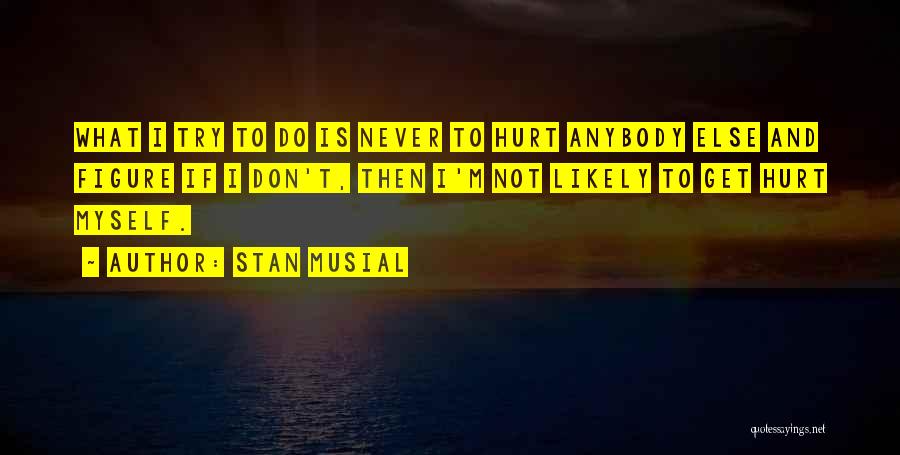 WHAT I TRY TO DO IS NEVER TO HURT ANYBODY ELSE AND FIGURE IF I DON'T, THEN I'M NOT LIKELY TO GET HURT MYSELF.

~ AUTHOR: STAN MUSIAL

quotessayings.net